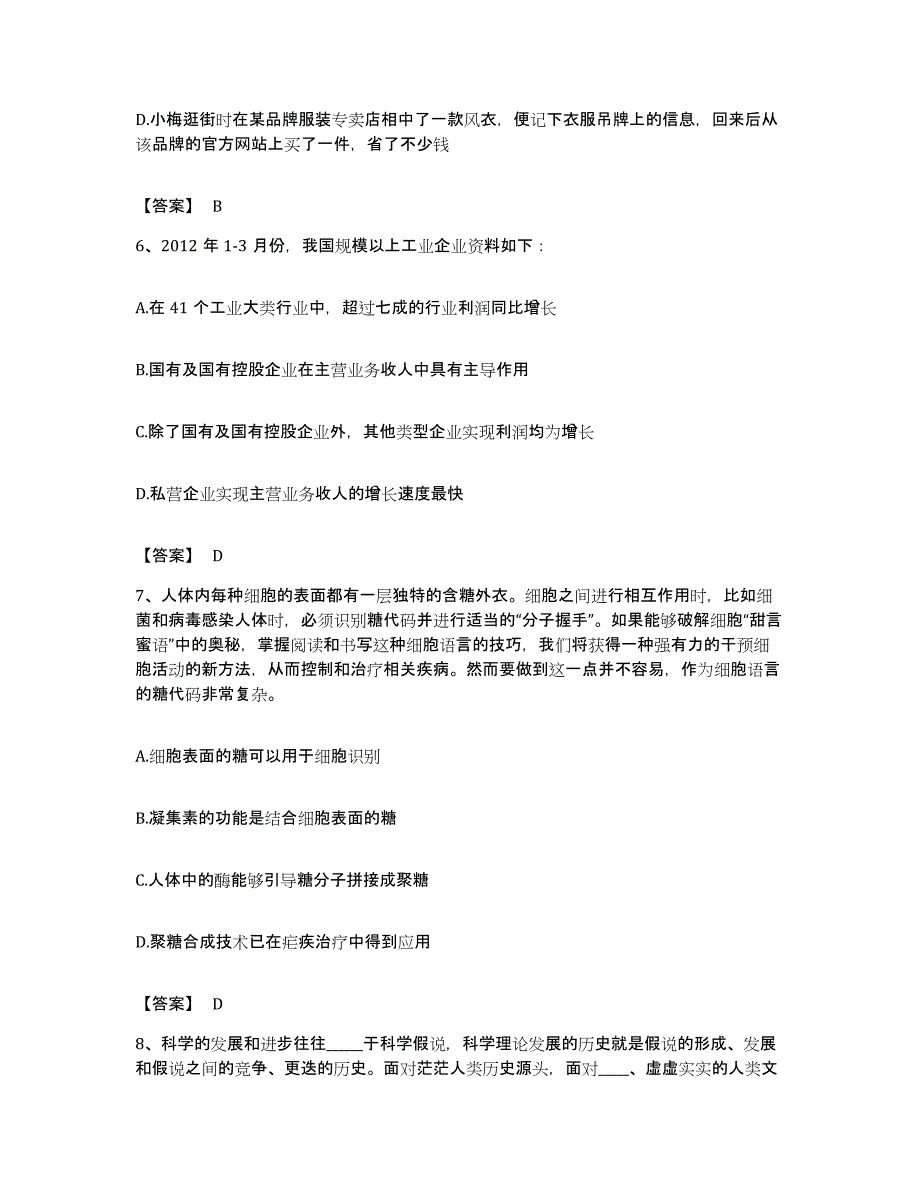 D.小梅逛街时在某品牌服装专卖店相中了一款风衣，便记下衣服吊牌上的信息，回来后从该品牌的官方网站上买了一件，省了不少钱

【答案】 B

6、2012 年 1-3 月份，我国规模以上工业企业资料如下：

A.在 41 个工业大类行业中，超过七成的行业利润同比增长

B.国有及国有控股企业在主营业务收人中具有主导作用

C.除了国有及国有控股企业外，其他类型企业实现利润均为增长

D.私营企业实现主营业务收人的增长速度最快

【答案】 D

7、人体内每种细胞的表面都有一层独特的含糖外衣。细胞之间进行相互作用时，比如细菌和病毒感染人体时，必须识别糖代码并进行适当的“分子握手”。如果能够破解细胞“甜言蜜语”中的奥秘，掌握阅读和书写这种细胞语言的技巧，我们将获得一种强有力的干预细胞活动的新方法，从而控制和治疗相关疾病。然而要做到这一点并不容易，作为细胞语言的糖代码非常复杂。

A.细胞表面的糖可以用于细胞识别

B.凝集素的功能是结合细胞表面的糖

C.人体中的酶能够引导糖分子拼接成聚糖

D.聚糖合成技术已在疟疾治疗中得到应用

【答案】 D

8、科学的发展和进步往往____于科学假说，科学理论发展的历史就是假说的形成、发展和假说之间的竞争、更迭的历史。面对茫茫人类历史源头，面对____、虚虚实实的人类文